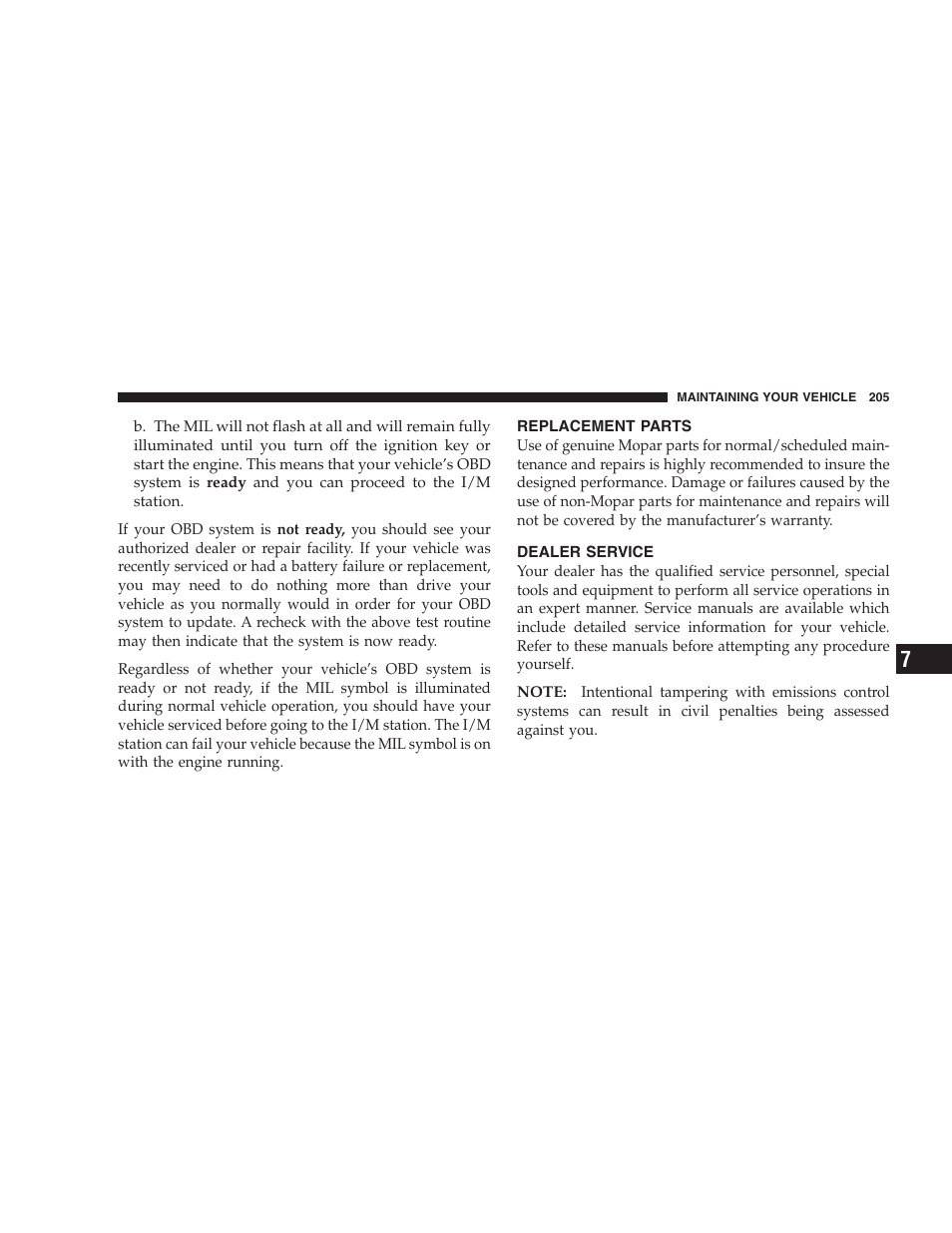 MAINTAINING YOUR VEHICLE 205

b. The MIL will not flash at all and will remain fully illuminated until you turn off the ignition key or start the engine. This means that your vehicle's OBD system is ready and you can proceed to the I/M station.

If your OBD system is not ready, you should see your authorized dealer or repair facility. If your vehicle was recently serviced or had a battery failure or replacement, you may need to do nothing more than drive your vehicle as you normally would in order for your OBD system to update. A recheck with the above test routine may then indicate that the system is now ready.

Regardless of whether your vehicle's OBD system is ready or not ready, if the MIL symbol is illuminated during normal vehicle operation, you should have your vehicle serviced before going to the I/M station. The I/M station can fail your vehicle because the MIL symbol is on with the engine running.

REPLACEMENT PARTS

Use of genuine Mopar parts for normal/scheduled maintenance and repairs is highly recommended to insure the designed performance. Damage or failures caused by the use of non-Mopar parts for maintenance and repairs will not be covered by the manufacturer's warranty.

DEALER SERVICE

Your dealer has the qualified service personnel, special tools and equipment to perform all service operations in an expert manner. Service manuals are available which include detailed service information for your vehicle. Refer to these manuals before attempting any procedure yourself.

NOTE: Intentional tampering with emissions control systems can result in civil penalties being assessed against you.

7